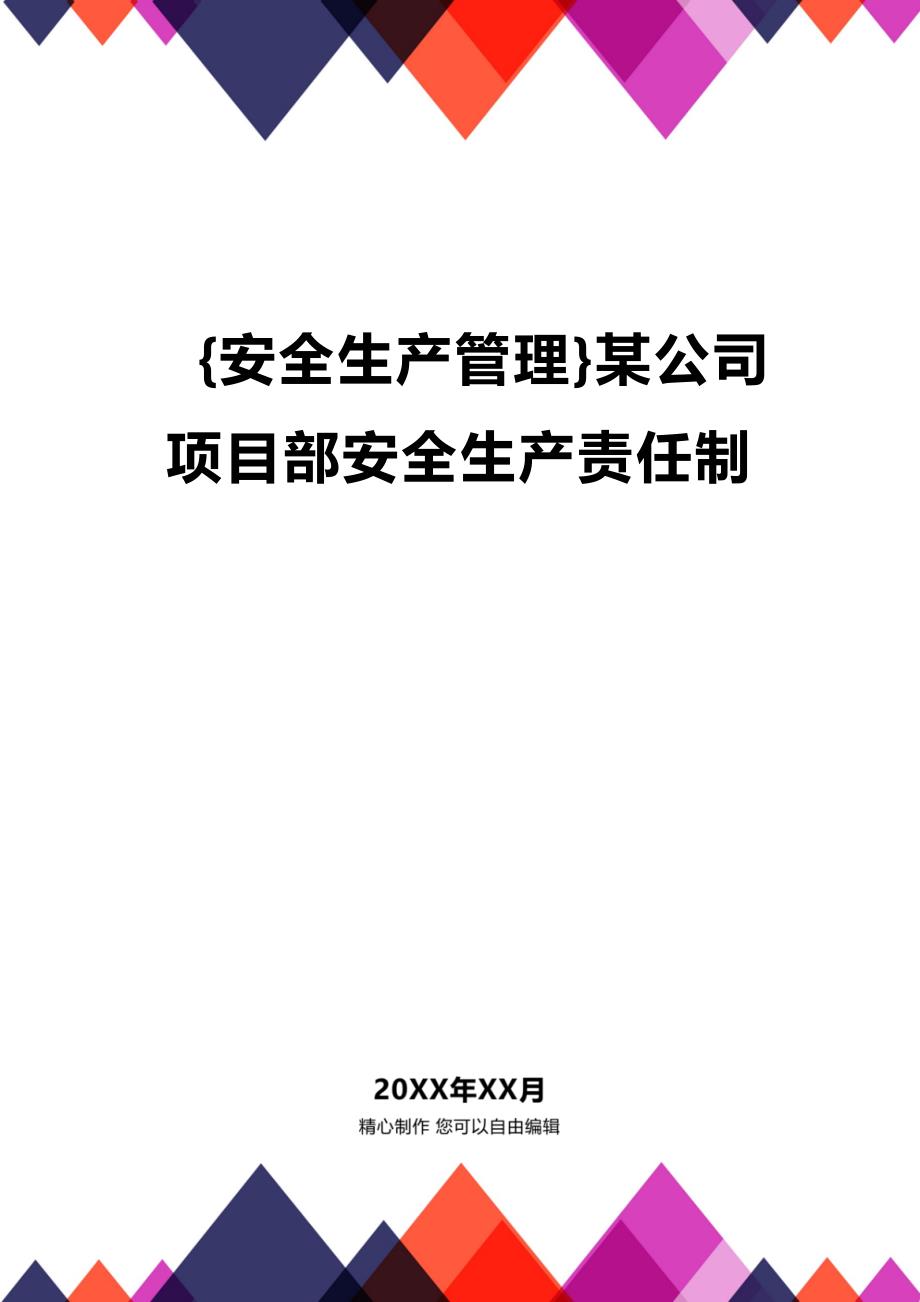 {安全生产管理}某公司项目部安全生产责任制

20XX年XX月
精心制作 您可以自由编辑